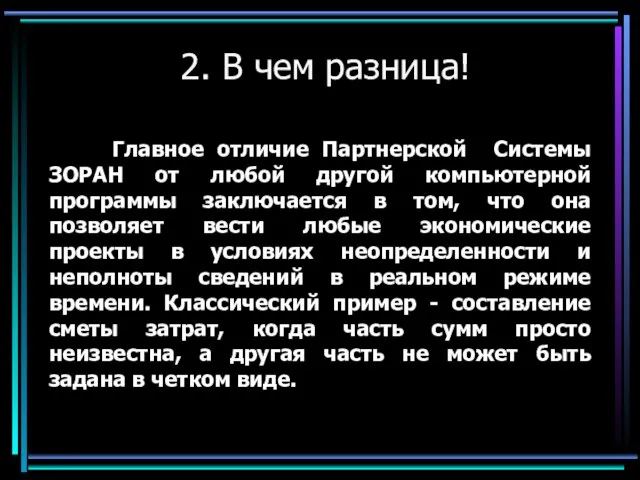 2. В чем разница!

Главное отличие Партнерской Системы ЗОРАН от любой другой компьютерной программы заключается в том, что она позволяет вести любые экономические проекты в условиях неопределенности и неполноты сведений в реальном режиме времени. Классический пример - составление сметы затрат, когда часть сумм просто неизвестна, а другая часть не может быть задана в четком виде.